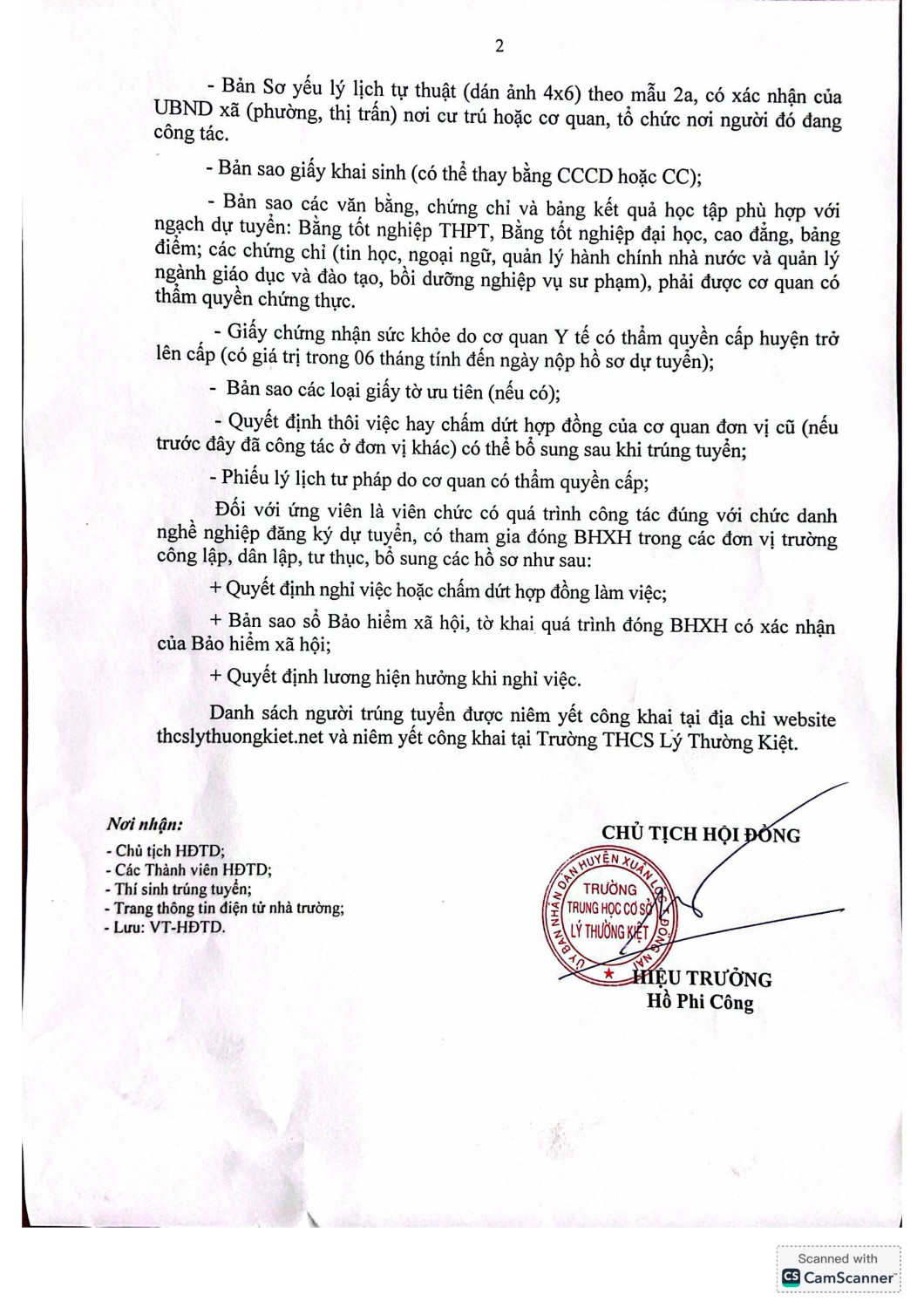 2

- Bản Sơ yếu lý lịch tự thuật (dán ảnh 4x6) theo mẫu 2a, có xác nhận của UBND xã (phường, thị trấn) nơi cư trú hoặc cơ quan, tổ chức nơi người đó đang công tác.

- Bản sao giấy khai sinh (có thể thay bằng CCCD hoặc CC);

- Bản sao các văn bằng, chứng chỉ và bảng kết quả học tập phù hợp với ngạch dự tuyển: Bằng tốt nghiệp THPT, Bằng tốt nghiệp đại học, cao đẳng, bảng điểm; các chứng chỉ (tin học, ngoại ngữ, quản lý hành chính nhà nước và quản lý ngành giáo dục và đào tạo, bồi dưỡng nghiệp vụ sư phạm), phải được cơ quan có thẩm quyền chứng thực.

- Giấy chứng nhận sức khỏe do cơ quan Y tế có thẩm quyền cấp huyện trở lên cấp (có giá trị trong 06 tháng tính đến ngày nộp hồ sơ dự tuyển);

- Bản sao các loại giấy tờ ưu tiên (nếu có);

- Quyết định thôi việc hay chấm dứt hợp đồng của cơ quan đơn vị cũ (nếu trước đây đã công tác ở đơn vị khác) có thể bổ sung sau khi trúng tuyển;

- Phiếu lý lịch tư pháp do cơ quan có thẩm quyền cấp;

Đối với ứng viên là viên chức có quá trình công tác đúng với chức danh nghề nghiệp đăng ký dự tuyển, có tham gia đóng BHXH trong các đơn vị trường công lập, dân lập, tư thục, bổ sung các hồ sơ như sau:

+ Quyết định nghỉ việc hoặc chấm dứt hợp đồng làm việc;

+ Bản sao sổ Bảo hiểm xã hội, tờ khai quá trình đóng BHXH có xác nhận của Bảo hiểm xã hội;

+ Quyết định lương hiện hưởng khi nghỉ việc.

Danh sách người trúng tuyển được niêm yết công khai tại địa chỉ website thcslythuongkiet.net và niêm yết công khai tại Trường THCS Lý Thường Kiệt.

Nơi nhận:
- Chủ tịch HĐTD;
- Các Thành viên HĐTD;
- Thí sinh trúng tuyển;
- Trang thông tin điện tử nhà trường;
- Lưu: VT-HĐTD.

CHỦ TỊCH HỘI ĐỒNG

ỦY BAN NHÂN DÂN HUYỆN XUÂN LỘC ĐỒNG NAI
TRƯỜNG
TRUNG HỌC CƠ SỞ
LÝ THƯỜNG KIỆT

HIỆU TRƯỞNG
Hồ Phi Công

Scanned with
CamScanner